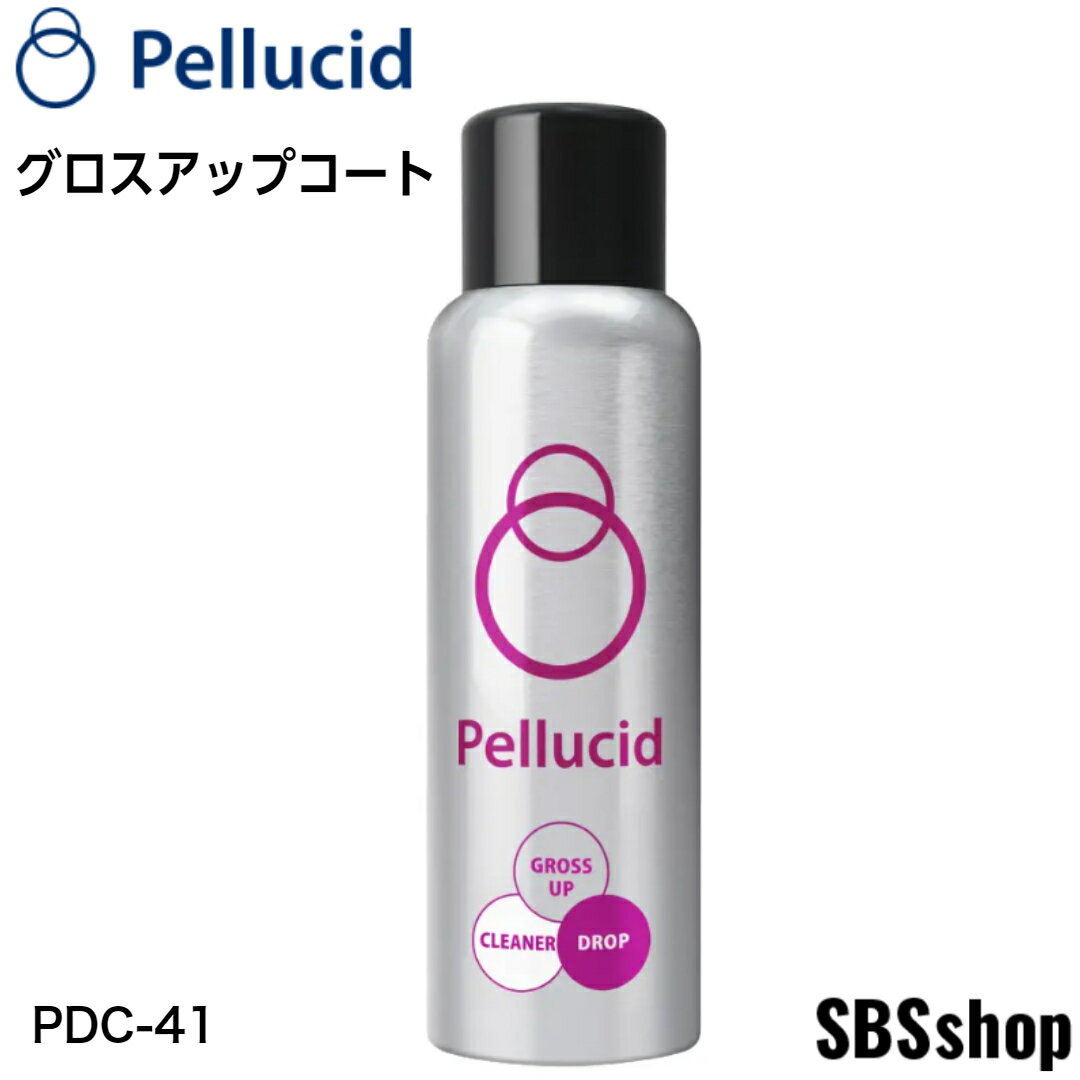 Pellucid

グロスアップコート

Pellucid

GROSS UP

CLEANER

DROP

PDC-41

SBSshop